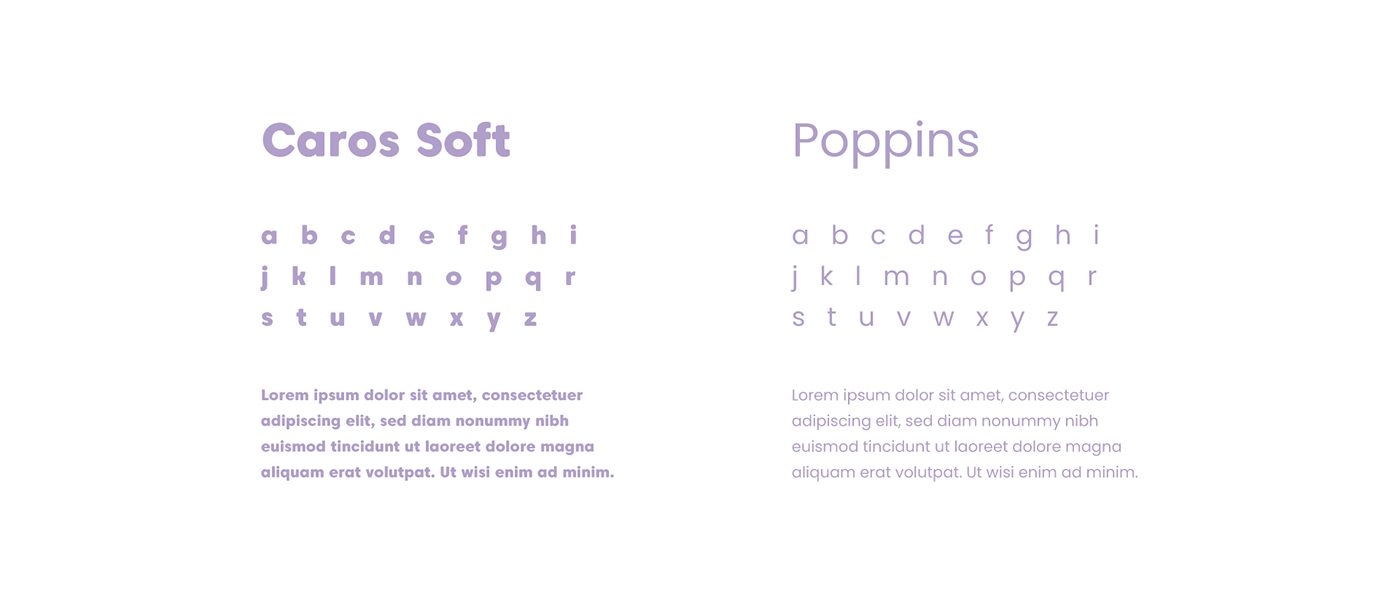 Caros Soft

a b c d e f g h i
j k l m n o p q r
s t u v w x y z

Lorem ipsum dolor sit amet, consectetuer adipiscing elit, sed diam nonummy nibh euismod tincidunt ut laoreet dolore magna aliquam erat volutpat. Ut wisi enim ad minim.

Poppins

a b c d e f g h i
j k l m n o p q r
s t u v w x y z

Lorem ipsum dolor sit amet, consectetuer adipiscing elit, sed diam nonummy nibh euismod tincidunt ut laoreet dolore magna aliquam erat volutpat. Ut wisi enim ad minim.